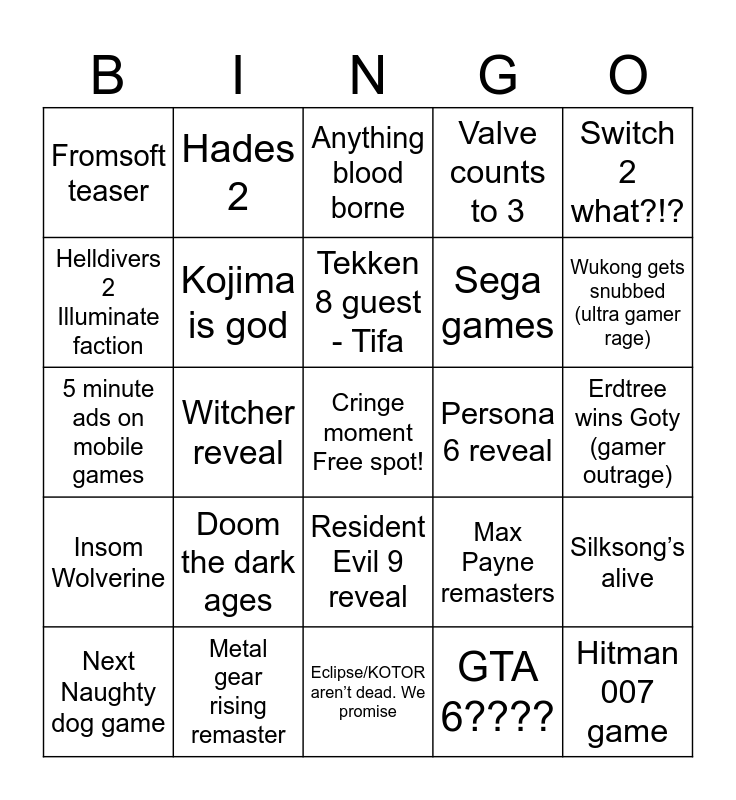 | B | I | N | G | O |
|---|---|---|---|---|
| Fromsoft teaser | Hades 2 | Anything blood borne | Valve counts to 3 | Switch 2 what?!? |
| Helldivers 2 Illuminate faction | Kojima is god | Tekken 8 guest - Tifa | Sega games | Wukong gets snubbed (ultra gamer rage) |
| 5 minute ads on mobile games | Witcher reveal | Cringe moment Free spot! | Persona 6 reveal | Erdtree wins Goty (gamer outrage) |
| Insom Wolverine | Doom the dark ages | Resident Evil 9 reveal | Max Payne remasters | Silksong's alive |
| Next Naughty dog game | Metal gear rising remaster | Eclipse/KOTOR aren't dead. We promise | GTA 6???? | Hitman 007 game |